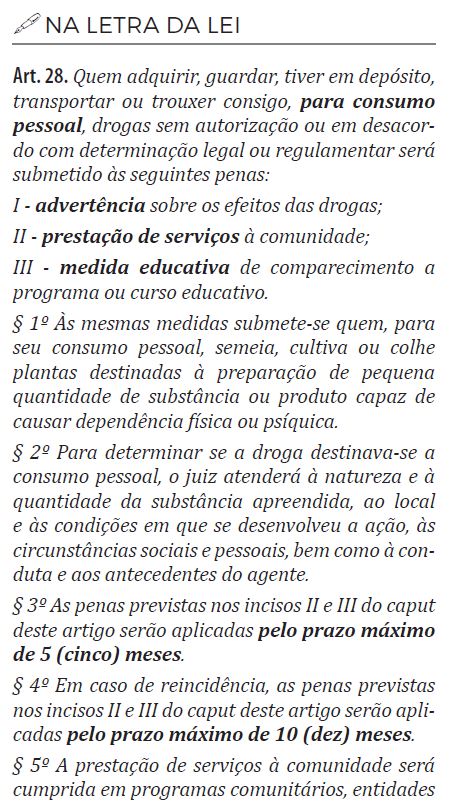 NA LETRA DA LEI

Art. 28. Quem adquirir, guardar, tiver em depósito, transportar ou trouxer consigo, para consumo pessoal, drogas sem autorização ou em desacordo com determinação legal ou regulamentar será submetido às seguintes penas:

I - advertência sobre os efeitos das drogas;

II - prestação de serviços à comunidade;

III - medida educativa de comparecimento a programa ou curso educativo.

§ 1º Às mesmas medidas submete-se quem, para seu consumo pessoal, semeia, cultiva ou colhe plantas destinadas à preparação de pequena quantidade de substância ou produto capaz de causar dependência física ou psíquica.

§ 2º Para determinar se a droga destinava-se a consumo pessoal, o juiz atenderá à natureza e à quantidade da substância apreendida, ao local e às condições em que se desenvolveu a ação, às circunstâncias sociais e pessoais, bem como à conduta e aos antecedentes do agente.

§ 3º As penas previstas nos incisos II e III do caput deste artigo serão aplicadas pelo prazo máximo de 5 (cinco) meses.

§ 4º Em caso de reincidência, as penas previstas nos incisos II e III do caput deste artigo serão aplicadas pelo prazo máximo de 10 (dez) meses.

§ 5º A prestação de serviços à comunidade será cumprida em programas comunitários, entidades